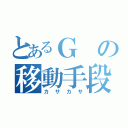 とあるＧの
移動手段
カサカサ